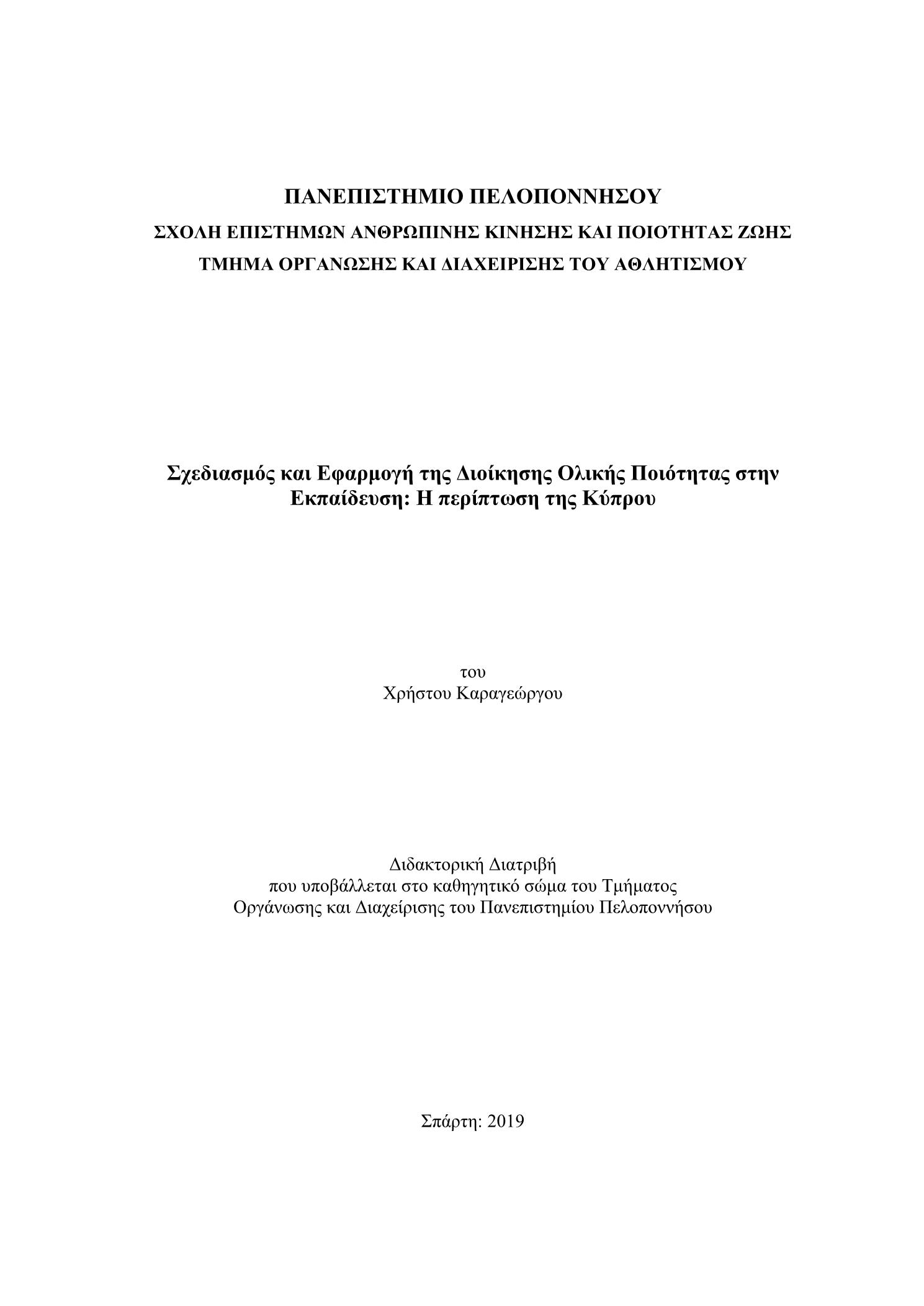 ΠΑΝΕΠΙΣΤΗΜΙΟ ΠΕΛΟΠΟΝΝΗΣΟΥ
ΣΧΟΛΗ ΕΠΙΣΤΗΜΩΝ ΑΝΘΡΩΠΙΝΗΣ ΚΙΝΗΣΗΣ ΚΑΙ ΠΟΙΟΤΗΤΑΣ ΖΩΗΣ
ΤΜΗΜΑ ΟΡΓΑΝΩΣΗΣ ΚΑΙ ΔΙΑΧΕΙΡΙΣΗΣ ΤΟΥ ΑΘΛΗΤΙΣΜΟΥ

Σχεδιασμός και Εφαρμογή της Διοίκησης Ολικής Ποιότητας στην Εκπαίδευση: Η περίπτωση της Κύπρου

του
Χρήστου Καραγεώργου

Διδακτορική Διατριβή
που υποβάλλεται στο καθηγητικό σώμα του Τμήματος
Οργάνωσης και Διαχείρισης του Πανεπιστημίου Πελοποννήσου

Σπάρτη: 2019